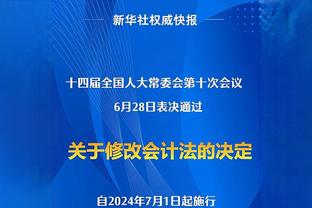 新华社权威快报

十四届全国人大常委会第十次会议
6月28日表决通过

关于修改会计法的决定

自2024年7月1日起施行